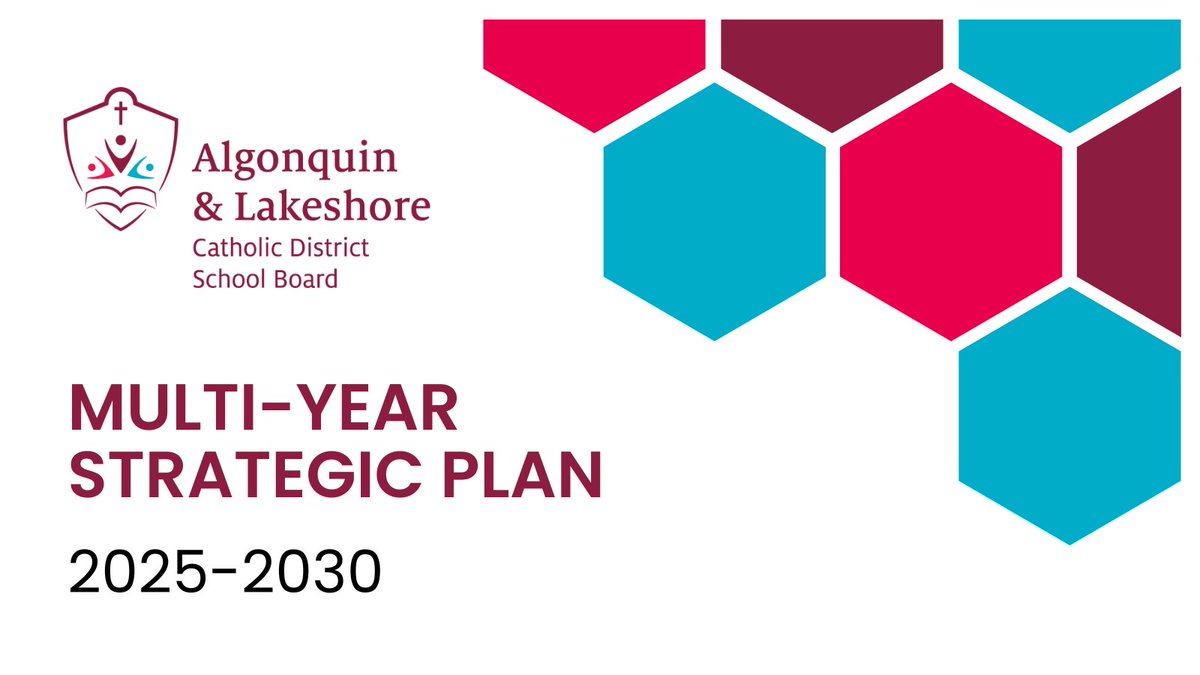 Algonquin & Lakeshore
Catholic District School Board

MULTI-YEAR STRATEGIC PLAN

2025-2030